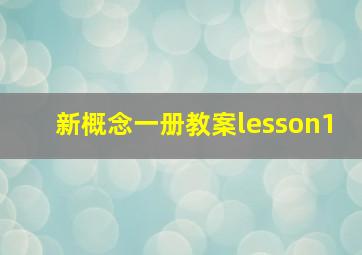 新概念一册教案lesson1